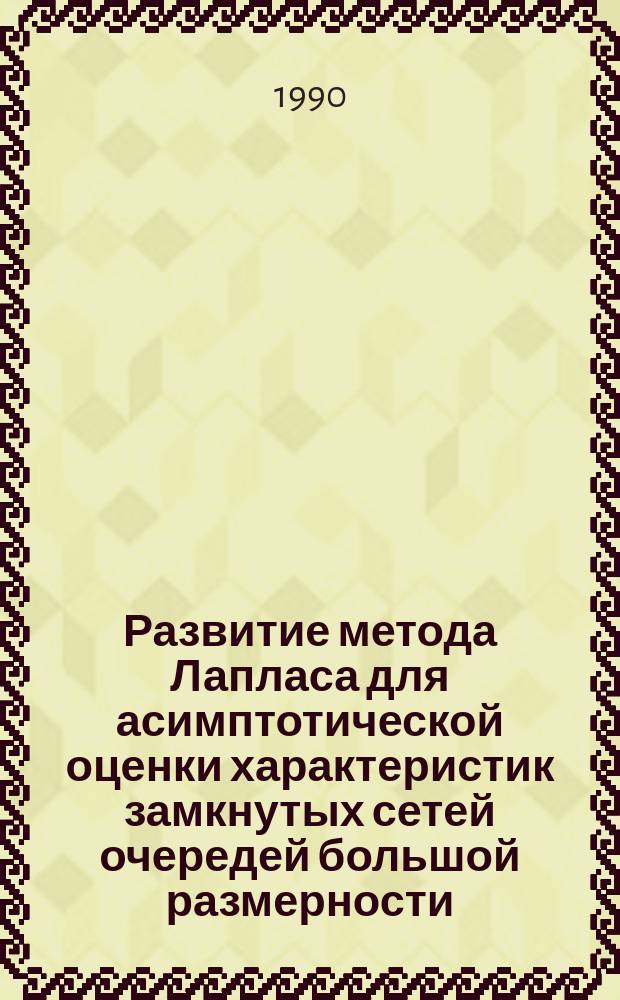 1990

Развитие метода Лапласа для асимптотической оценки характеристик замкнутых сетей очередей большой размерности